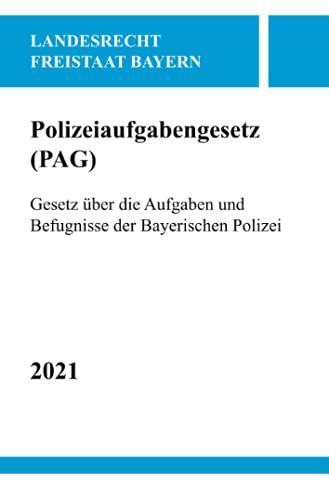 LANDESRECHT
FREISTAAT BAYERN

Polizeiaufgabengesetz (PAG)

Gesetz über die Aufgaben und Befugnisse der Bayerischen Polizei

2021